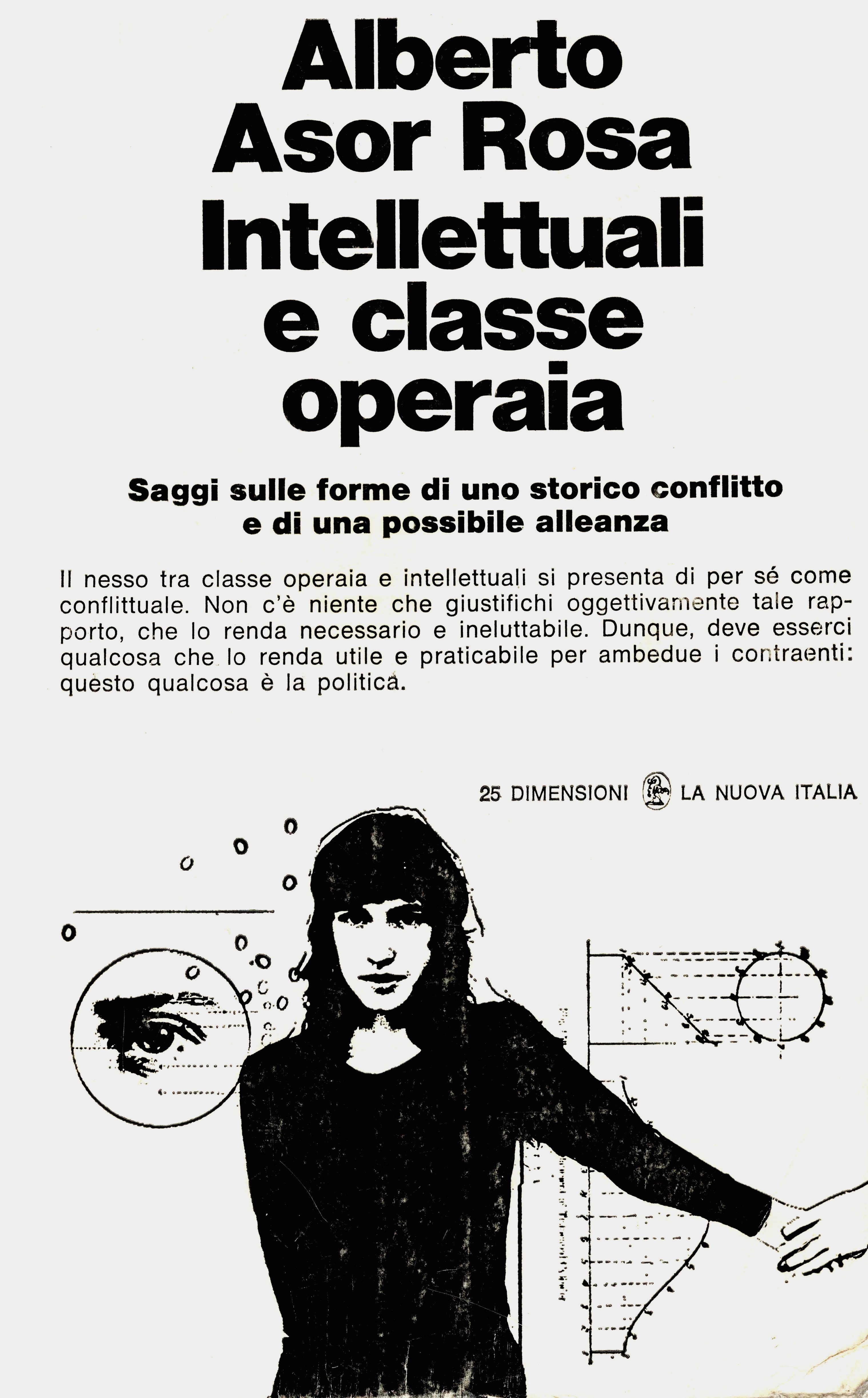 Alberto Asor Rosa
Intellettuali e classe operaia

Saggi sulle forme di uno storico conflitto e di una possibile alleanza

Il nesso tra classe operaia e intellettuali si presenta di per sé come conflittuale. Non c'è niente che giustifichi oggettivamente tale rapporto, che lo renda necessario e ineluttabile. Dunque, deve esserci qualcosa che lo renda utile e praticabile per ambedue i contraenti: questo qualcosa è la politica.

25 DIMENSIONI LA NUOVA ITALIA